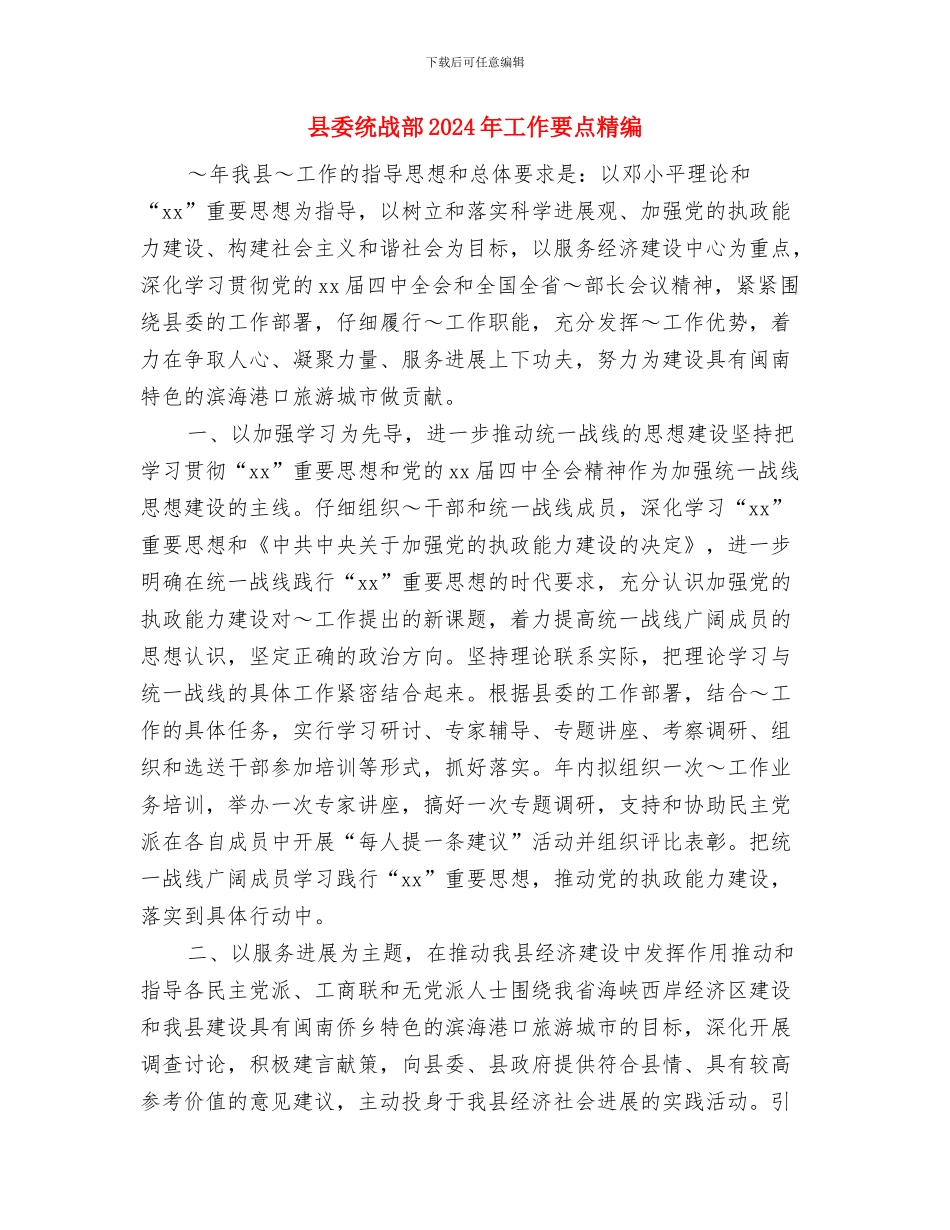 下载后可任意编辑

县委统战部2024年工作要点精编

～年我县～工作的指导思想和总体要求是：以邓小平理论和“xx”重要思想为指导，以树立和落实科学进展观、加强党的执政能力建设、构建社会主义和谐社会为目标，以服务经济建设中心为重点，深化学习贯彻党的xx届四中全会和全国全省～部长会议精神，紧紧围绕县委的工作部署，仔细履行～工作职能，充分发挥～工作优势，着力在争取人心、凝聚力量、服务进展上下功夫，努力为建设具有闽南特色的滨海港口旅游城市做贡献。

一、以加强学习为先导，进一步推动统一战线的思想建设坚持把学习贯彻“xx”重要思想和党的xx届四中全会精神作为加强统一战线思想建设的主线。仔细组织～干部和统一战线成员，深化学习“xx”重要思想和《中共中央关于加强党的执政能力建设的决定》，进一步明确在统一战线践行“xx”重要思想的时代要求，充分认识加强党的执政能力建设对～工作提出的新课题，着力提高统一战线广阔成员的思想认识，坚定正确的政治方向。坚持理论联系实际，把理论学习与统一战线的具体工作紧密结合起来。根据县委的工作部署，结合～工作的具体任务，实行学习研讨、专家辅导、专题讲座、考察调研、组织和选送干部参加培训等形式，抓好落实。年内拟组织一次～工作业务培训，举办一次专家讲座，搞好一次专题调研，支持和协助民主党派在各自成员中开展“每人提一条建议”活动并组织评比表彰。把统一战线广阔成员学习践行“xx”重要思想，推动党的执政能力建设，落实到具体行动中。

二、以服务进展为主题，在推动我县经济建设中发挥作用推动和指导各民主党派、工商联和无党派人士围绕我省海峡西岸经济区建设和我县建设具有闽南侨乡特色的滨海港口旅游城市的目标，深化开展调查讨论，积极建言献策，向县委、县政府提供符合县情、具有较高参考价值的意见建议，主动投身于我县经济社会进展的实践活动。引